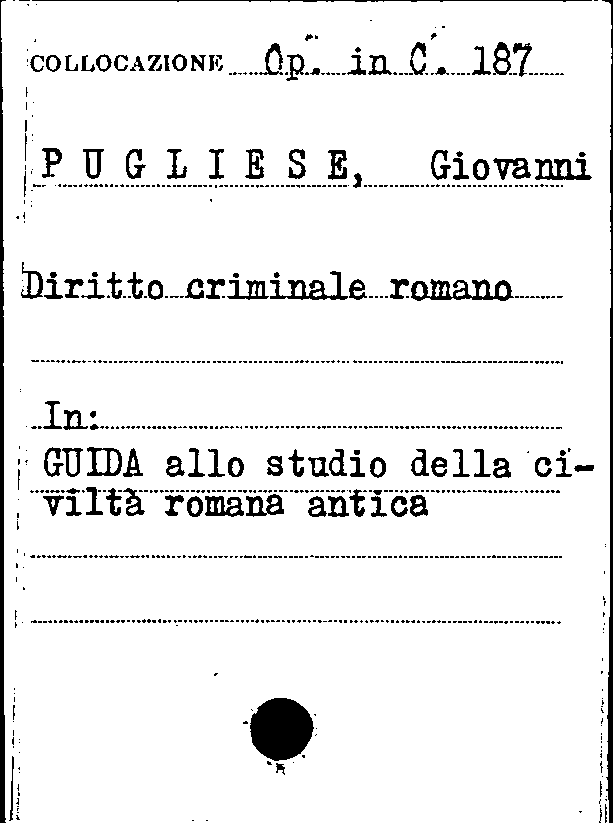 COLLOCAZIONE Op. in C. 187

P U G L I E S E, Giovanni

Diritto criminale romano

In:
GUIDA allo studio della civiltà romana antica